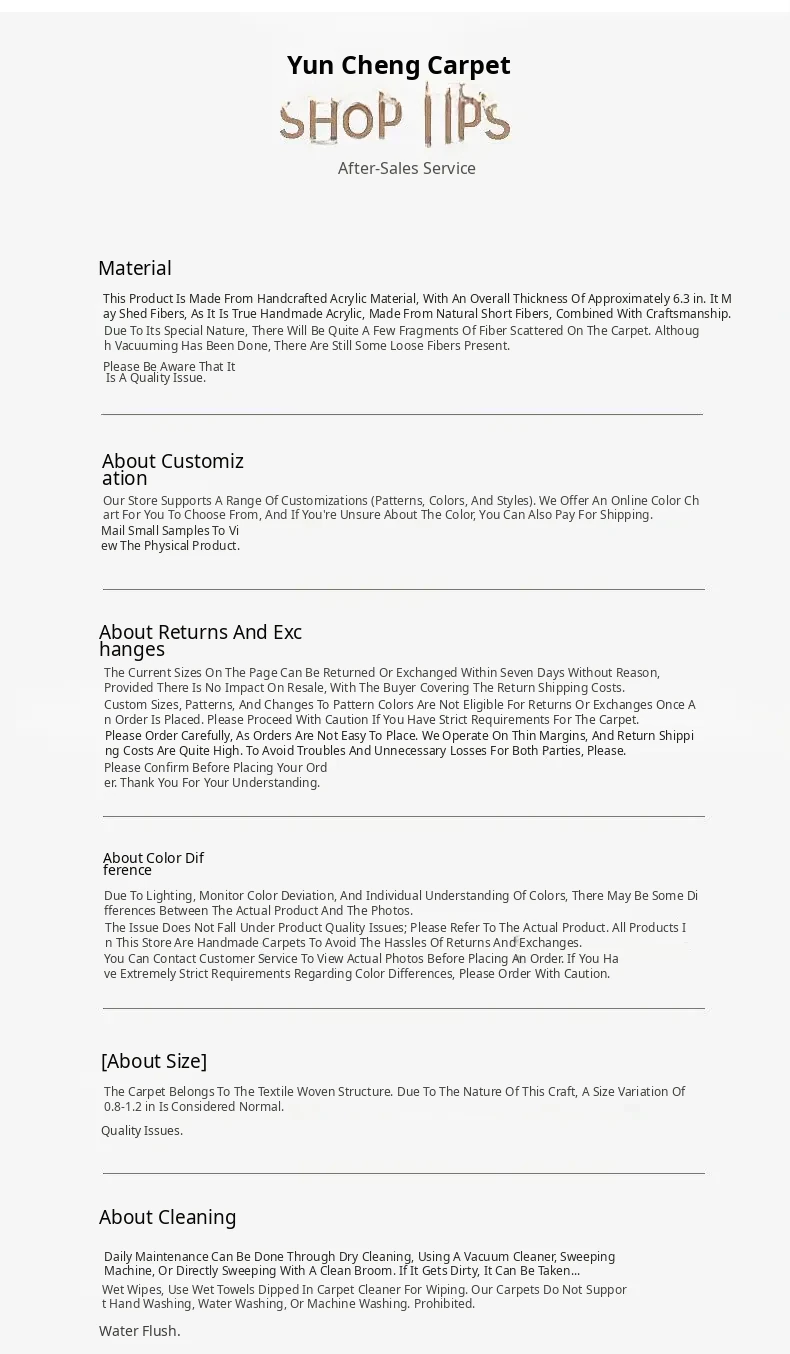 Yun Cheng Carpet

SHOP TIPS

After-Sales Service

Material

This Product Is Made From Handcrafted Acrylic Material, With An Overall Thickness Of Approximately 6.3 in. It May Shed Fibers, As It Is True Handmade Acrylic, Made From Natural Short Fibers, Combined With Craftsmanship. Due To Its Special Nature, There Will Be Quite A Few Fragments Of Fiber Scattered On The Carpet. Although Vacuuming Has Been Done, There Are Still Some Loose Fibers Present.

Please Be Aware That It Is A Quality Issue.

About Customization

Our Store Supports A Range Of Customizations (Patterns, Colors, And Styles). We Offer An Online Color Chart For You To Choose From, And If You're Unsure About The Color, You Can Also Pay For Shipping.

Mail Small Samples To View The Physical Product.

About Returns And Exchanges

The Current Sizes On The Page Can Be Returned Or Exchanged Within Seven Days Without Reason, Provided There Is No Impact On Resale, With The Buyer Covering The Return Shipping Costs.

Custom Sizes, Patterns, And Changes To Pattern Colors Are Not Eligible For Returns Or Exchanges Once An Order Is Placed. Please Proceed With Caution If You Have Strict Requirements For The Carpet.

Please Order Carefully, As Orders Are Not Easy To Place. We Operate On Thin Margins, And Return Shipping Costs Are Quite High. To Avoid Troubles And Unnecessary Losses For Both Parties, Please.

Please Confirm Before Placing Your Order. Thank You For Your Understanding.

About Color Difference

Due To Lighting, Monitor Color Deviation, And Individual Understanding Of Colors, There May Be Some Differences Between The Actual Product And The Photos.

The Issue Does Not Fall Under Product Quality Issues; Please Refer To The Actual Product. All Products In This Store Are Handmade Carpets To Avoid The Hassles Of Returns And Exchanges.

You Can Contact Customer Service To View Actual Photos Before Placing An Order. If You Have Extremely Strict Requirements Regarding Color Differences, Please Order With Caution.

[About Size]

The Carpet Belongs To The Textile Woven Structure. Due To The Nature Of This Craft, A Size Variation Of 0.8-1.2 in Is Considered Normal.

Quality Issues.

About Cleaning

Daily Maintenance Can Be Done Through Dry Cleaning, Using A Vacuum Cleaner, Sweeping Machine, Or Directly Sweeping With A Clean Broom. If It Gets Dirty, It Can Be Taken...

Wet Wipes, Use Wet Towels Dipped In Carpet Cleaner For Wiping. Our Carpets Do Not Support Hand Washing, Water Washing, Or Machine Washing. Prohibited.

Water Flush.